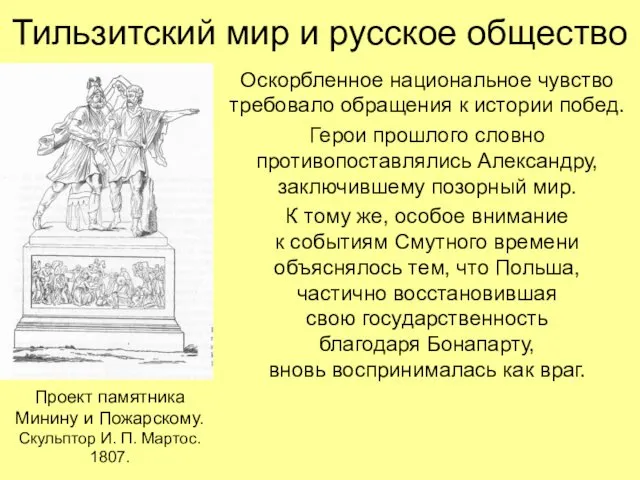 Тильзитский мир и русское общество

Оскорбленное национальное чувство требовало обращения к истории побед.

Герои прошлого словно противопоставлялись Александру, заключившему позорный мир.

К тому же, особое внимание к событиям Смутного времени объяснялось тем, что Польша, частично восстановившая свою государственность благодаря Бонапарту, вновь воспринималась как враг.

Проект памятника Минину и Пожарскому. Скульптор И. П. Мартос. 1807.